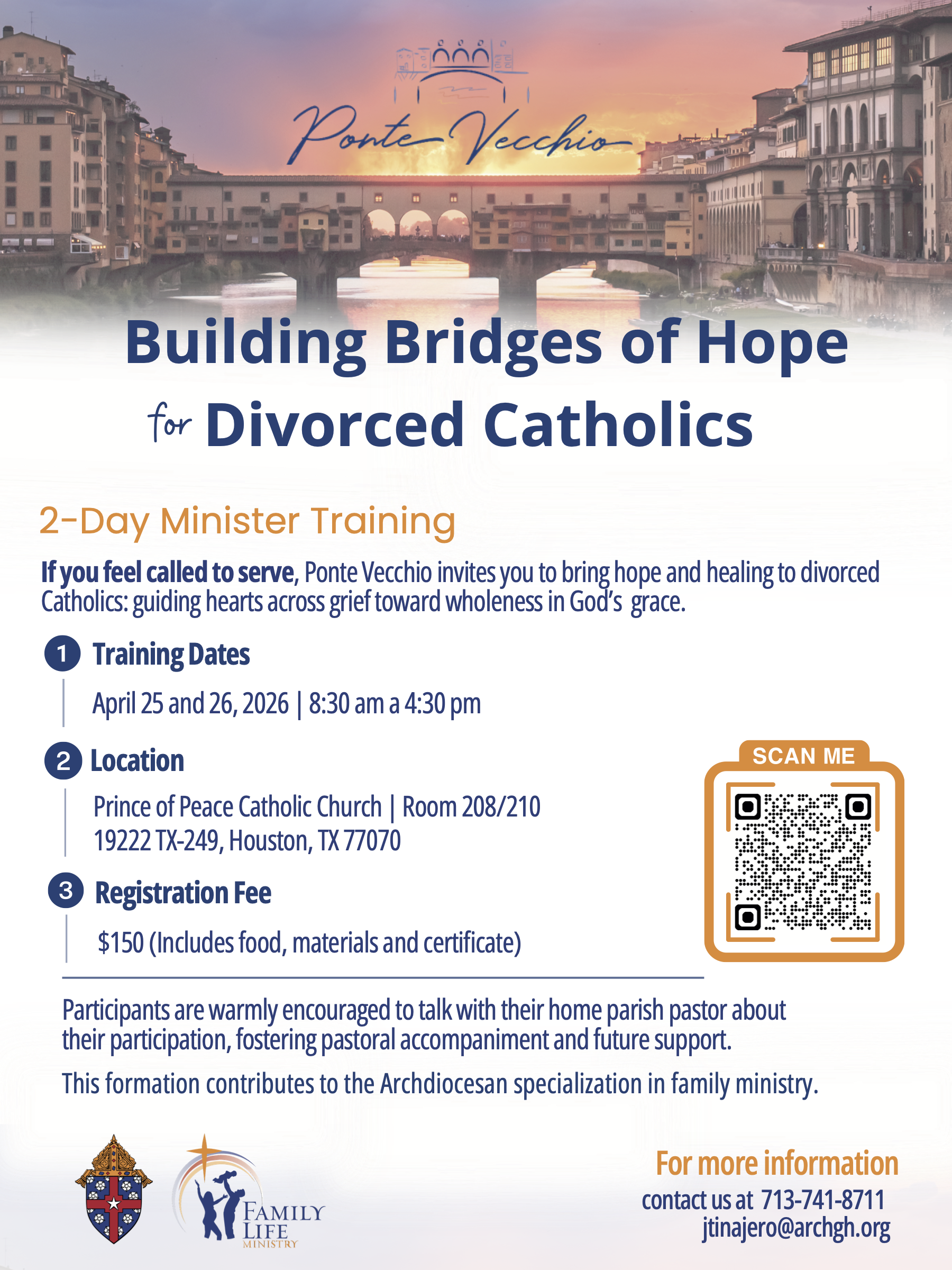 Ponte Vecchio

Building Bridges of Hope for Divorced Catholics

2-Day Minister Training

If you feel called to serve, Ponte Vecchio invites you to bring hope and healing to divorced Catholics: guiding hearts across grief toward wholeness in God's grace.

1 Training Dates

April 25 and 26, 2026 | 8:30 am a 4:30 pm

2 Location

Prince of Peace Catholic Church | Room 208/210
19222 TX-249, Houston, TX 77070

3 Registration Fee

$150 (Includes food, materials and certificate)

SCAN ME

Participants are warmly encouraged to talk with their home parish pastor about their participation, fostering pastoral accompaniment and future support.

This formation contributes to the Archdiocesan specialization in family ministry.

FAMILY LIFE MINISTRY

For more information
contact us at 713-741-8711
jtinajero@archgh.org